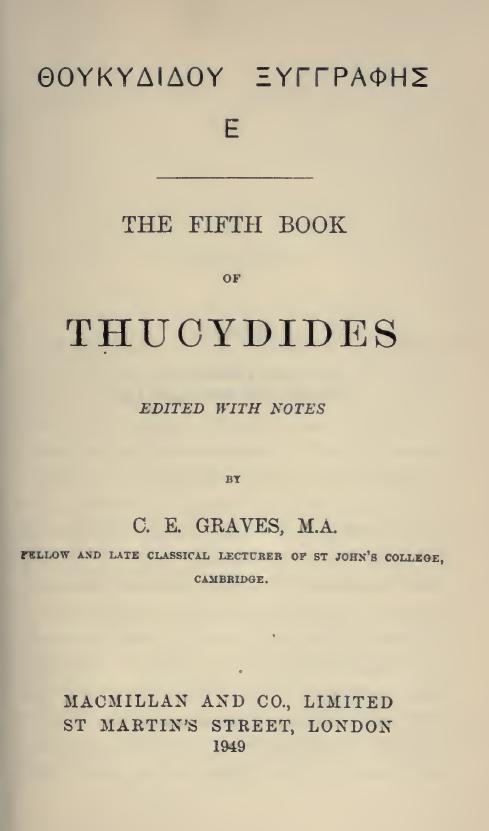 ΘΟΥΚΥΔΙΔΟΥ ΞΥΓΓΡΑΦΗΣ
Ε

THE FIFTH BOOK

OF

THUCYDIDES

EDITED WITH NOTES

BY

C. E. GRAVES, M.A.

FELLOW AND LATE CLASSICAL LECTURER OF ST JOHN'S COLLEGE, CAMBRIDGE.

MACMILLAN AND CO., LIMITED
ST MARTIN'S STREET, LONDON
1949